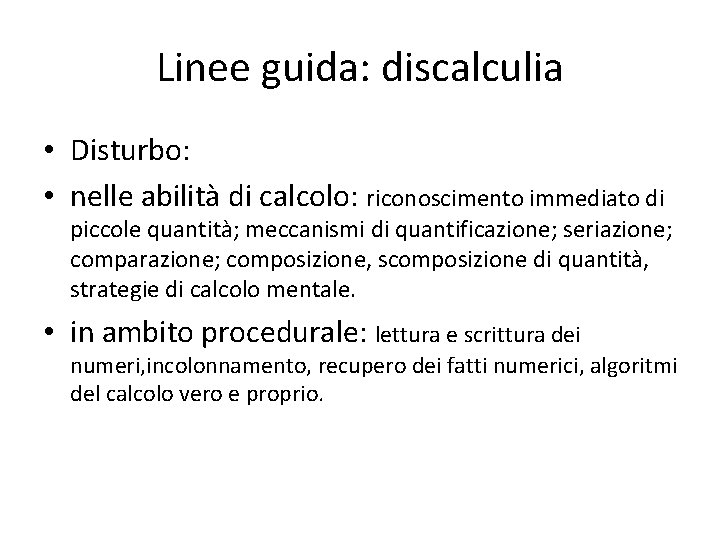 Linee guida: discalculia

• Disturbo:

• nelle abilità di calcolo: riconoscimento immediato di piccole quantità; meccanismi di quantificazione; seriazione; comparazione; composizione, scomposizione di quantità, strategie di calcolo mentale.

• in ambito procedurale: lettura e scrittura dei numeri,incolonnamento, recupero dei fatti numerici, algoritmi del calcolo vero e proprio.